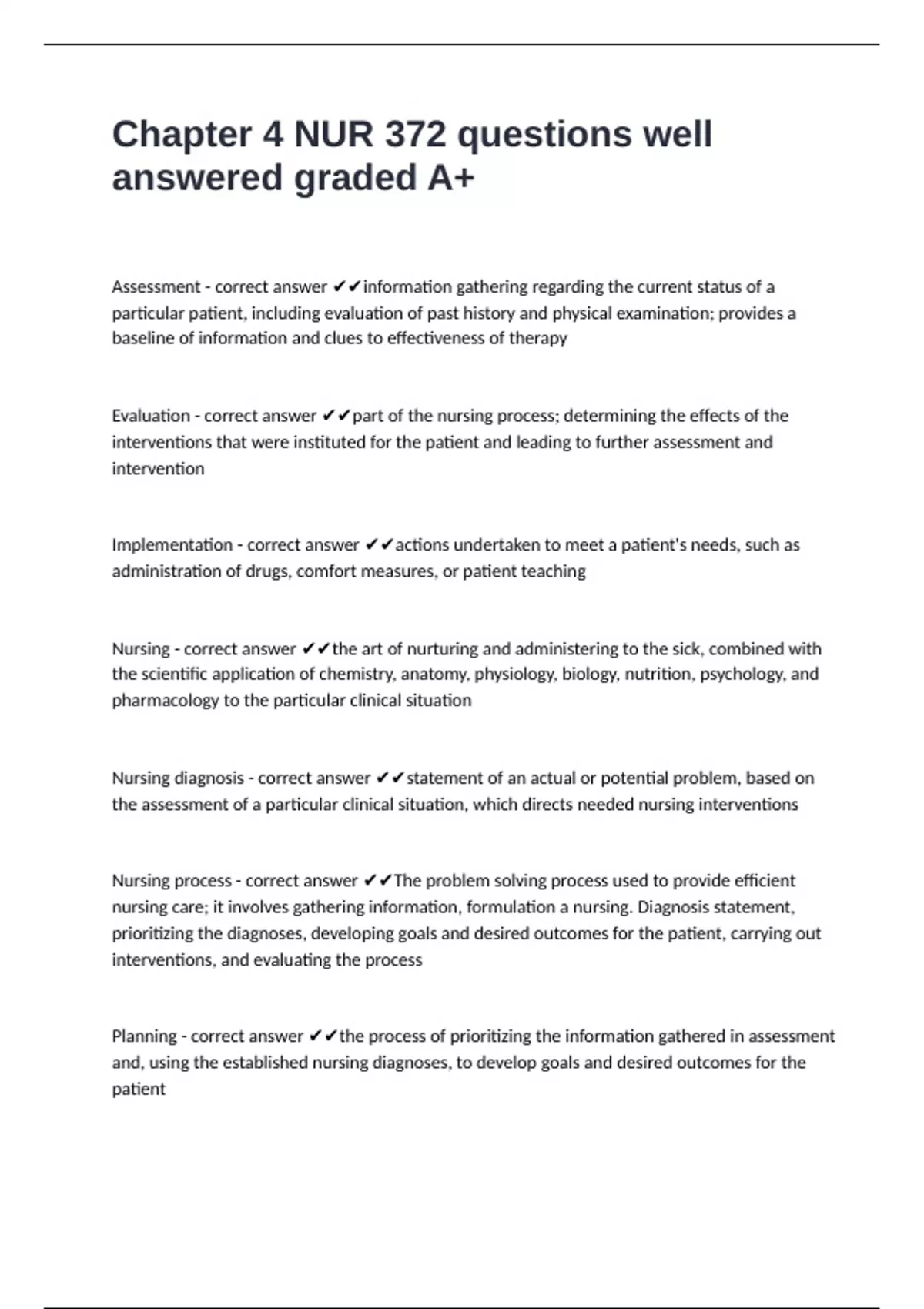 Chapter 4 NUR 372 questions well answered graded A+

Assessment - correct answer ✔✔information gathering regarding the current status of a particular patient, including evaluation of past history and physical examination; provides a baseline of information and clues to effectiveness of therapy

Evaluation - correct answer ✔✔part of the nursing process; determining the effects of the interventions that were instituted for the patient and leading to further assessment and intervention

Implementation - correct answer ✔✔actions undertaken to meet a patient's needs, such as administration of drugs, comfort measures, or patient teaching

Nursing - correct answer ✔✔the art of nurturing and administering to the sick, combined with the scientific application of chemistry, anatomy, physiology, biology, nutrition, psychology, and pharmacology to the particular clinical situation

Nursing diagnosis - correct answer ✔✔statement of an actual or potential problem, based on the assessment of a particular clinical situation, which directs needed nursing interventions

Nursing process - correct answer ✔✔The problem solving process used to provide efficient nursing care; it involves gathering information, formulation a nursing. Diagnosis statement, prioritizing the diagnoses, developing goals and desired outcomes for the patient, carrying out interventions, and evaluating the process

Planning - correct answer ✔✔the process of prioritizing the information gathered in assessment and, using the established nursing diagnoses, to develop goals and desired outcomes for the patient